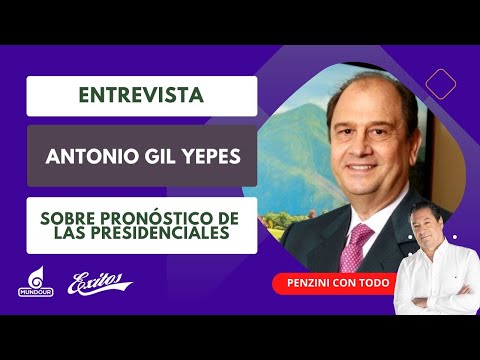 ENTREVISTA

ANTONIO GIL YEPES

SOBRE PRONÓSTICO DE LAS PRESIDENCIALES

MUNDOUR

Exitos

PENZINI CON TODO